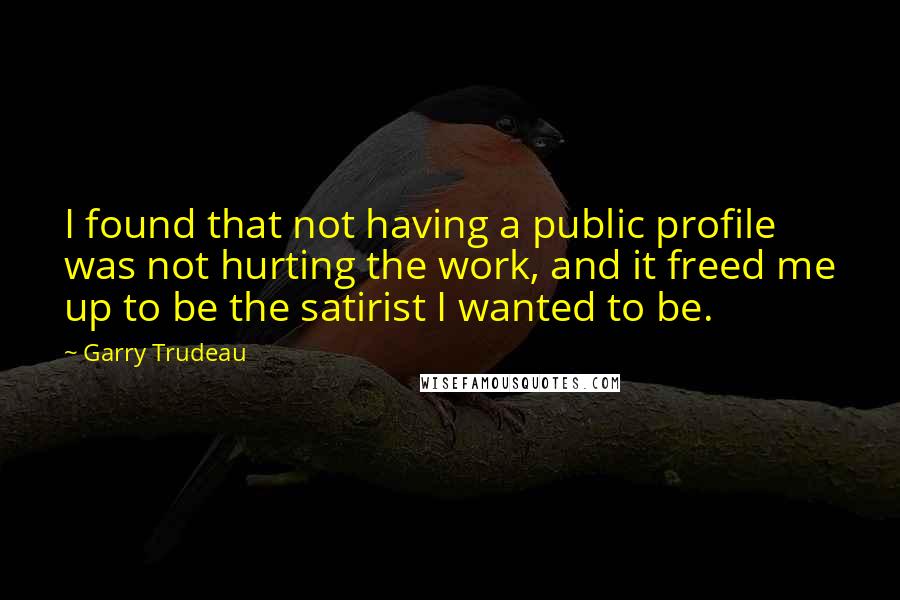 I found that not having a public profile was not hurting the work, and it freed me up to be the satirist I wanted to be.

~ Garry Trudeau

WISEFAMOUSQUOTES.COM